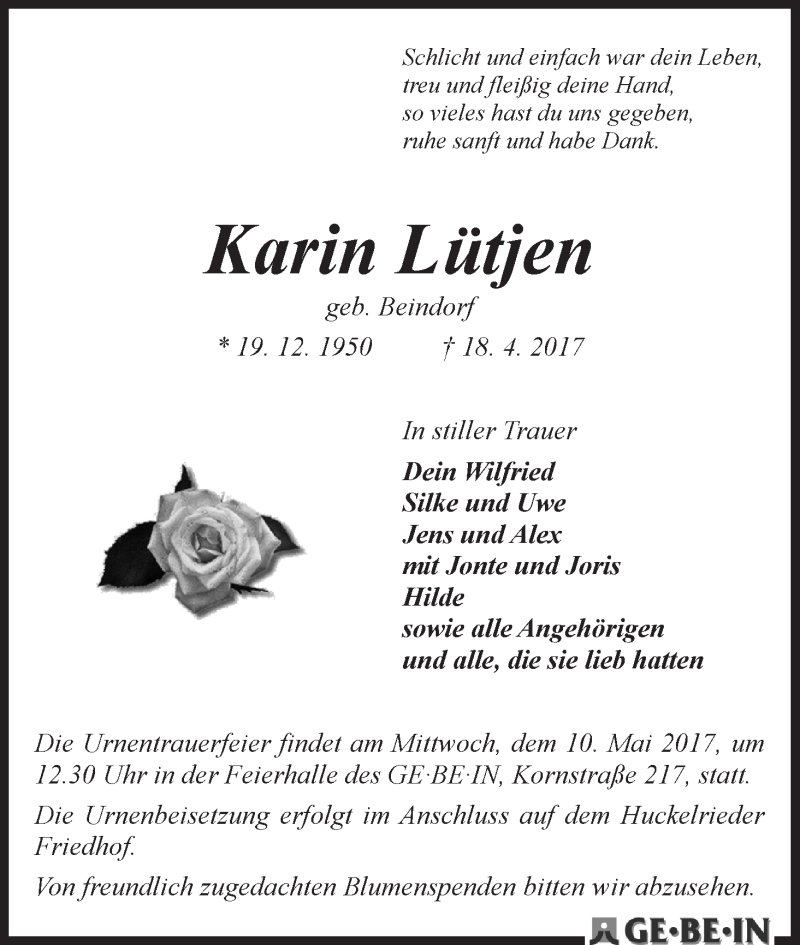 Schlicht und einfach war dein Leben,
treu und fleißig deine Hand,
so vieles hast du uns gegeben,
ruhe sanft und habe Dank.

Karin Lütjen

geb. Beindorf

* 19. 12. 1950 † 18. 4. 2017

In stiller Trauer

Dein Wilfried
Silke und Uwe
Jens und Alex
mit Jonte und Joris
Hilde
sowie alle Angehörigen
und alle, die sie lieb hatten

Die Urnentrauerfeier findet am Mittwoch, dem 10. Mai 2017, um 12.30 Uhr in der Feierhalle des GE·BE·IN, Kornstraße 217, statt.

Die Urnenbeisetzung erfolgt im Anschluss auf dem Huckelrieder Friedhof.

Von freundlich zugedachten Blumenspenden bitten wir abzusehen.

GE·BE·IN